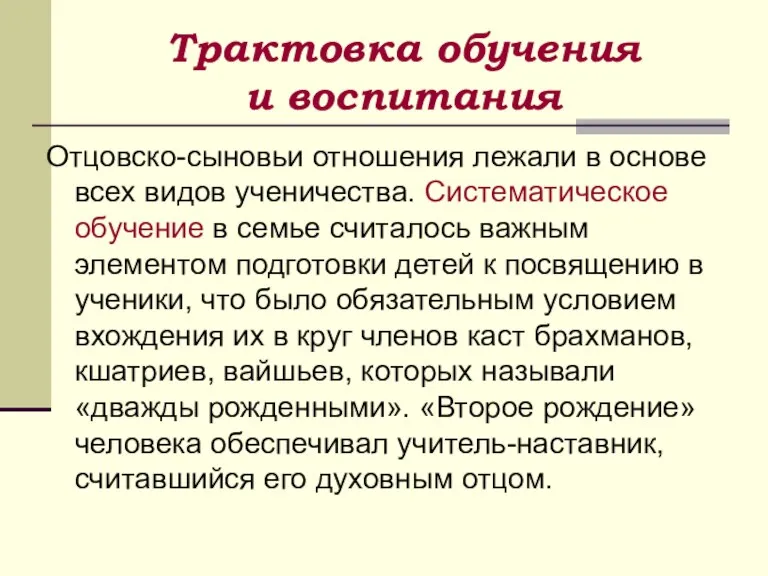 Трактовка обучения и воспитания

Отцовско-сыновьи отношения лежали в основе всех видов ученичества. Систематическое обучение в семье считалось важным элементом подготовки детей к посвящению в ученики, что было обязательным условием вхождения их в круг членов каст брахманов, кшатриев, вайшьев, которых называли «дважды рожденными». «Второе рождение» человека обеспечивал учитель-наставник, считавшийся его духовным отцом.